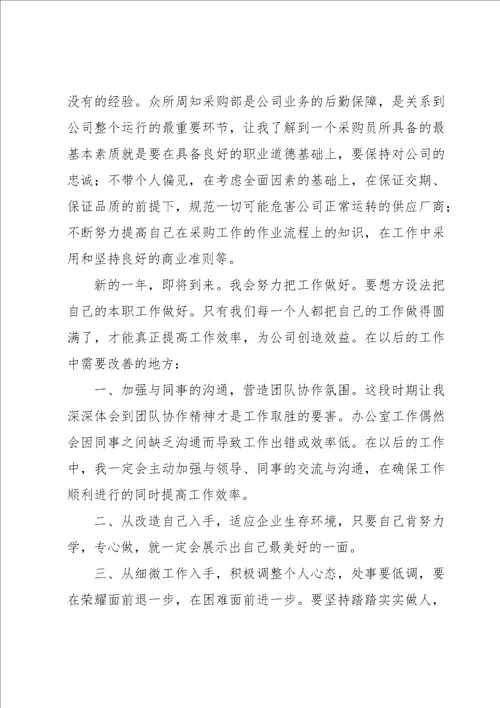 没有的经验。众所周知采购部是公司业务的后勤保障，是关系到公司整个运行的最重要环节，让我了解到一个采购员所具备的最基本素质就是要在具备良好的职业道德基础上，要保持对公司的忠诚；不带个人偏见，在考虑全面因素的基础上，在保证交期、保证品质的前提下，规范一切可能危害公司正常运转的供应厂商；不断努力提高自己在采购工作的作业流程上的知识，在工作中采用和坚持良好的商业准则等。

新的一年，即将到来。我会努力把工作做好。要想方设法把自己的本职工作做好。只有我们每一个人都把自己的工作做得圆满了，才能真正提高工作效率，为公司创造效益。在以后的工作中需要改善的地方：

一、加强与同事的沟通，营造团队协作氛围。这段时期让我深深体会到团队协作精神才是工作取胜的要害。办公室工作偶然会因同事之间缺乏沟通而导致工作出错或效率低。在以后的工作中，我一定会主动加强与领导、同事的交流与沟通，在确保工作顺利进行的同时提高工作效率。

二、从改造自己入手，适应企业生存环境，只要自己肯努力学，专心做，就一定会展示出自己最美好的一面。

三、从细微工作入手，积极调整个人心态，处事要低调，要在荣耀面前退一步，在困难面前进一步。要坚持踏踏实实做人，